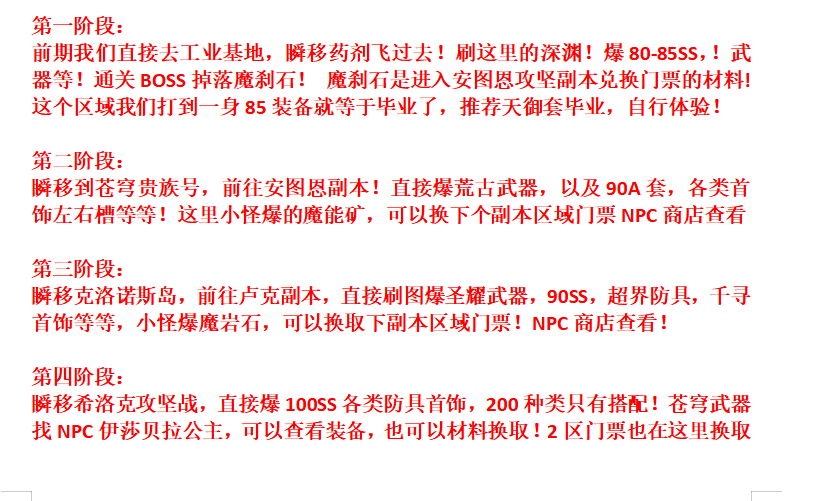 第一阶段：
前期我们直接去工业基地，瞬移药剂飞过去！刷这里的深渊！爆 80-85SS，！武器等！通关 BOSS 掉落魔刹石！ 魔刹石是进入安图恩攻坚副本兑换门票的材料!这个区域我们打到一身 85 装备就等于毕业了，推荐天御套毕业，自行体验！

第二阶段：
瞬移到苍穹贵族号，前往安图恩副本！直接爆荒古武器，以及 90A 套，各类首饰左右槽等等！这里小怪爆的魔能矿，可以换下个副本区域门票 NPC 商店查看

第三阶段：
瞬移克洛诺斯岛，前往卢克副本，直接刷图爆圣耀武器，90SS，超界防具，千寻首饰等等，小怪爆魔岩石，可以换取下副本区域门票！NPC 商店查看！

第四阶段：
瞬移希洛克攻坚战，直接爆 100SS 各类防具首饰，200 种类只有搭配！苍穹武器找 NPC 伊莎贝拉公主，可以查看装备，也可以材料换取！2 区门票也在这里换取